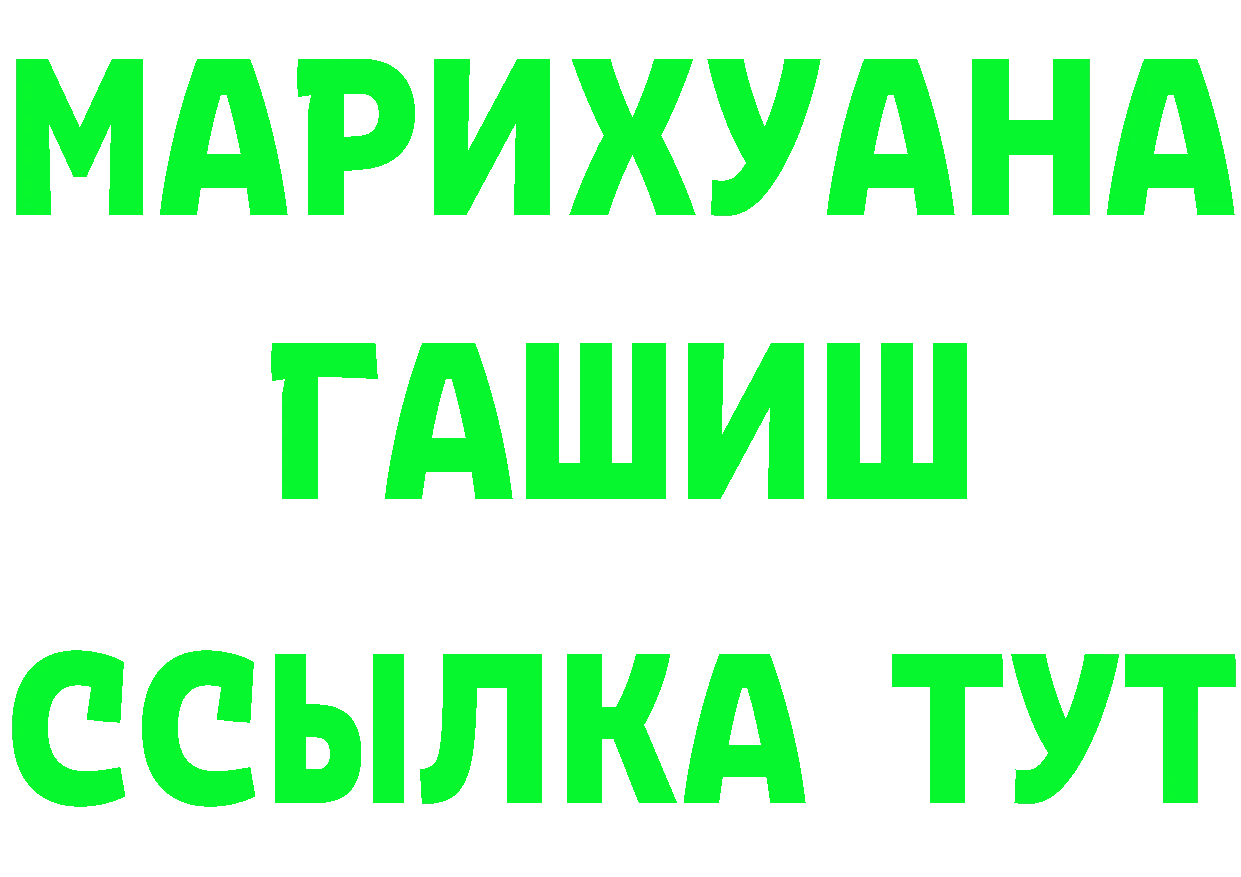 МАРИХУАНА
ГАШИШ
ССЫЛКА ТУТ